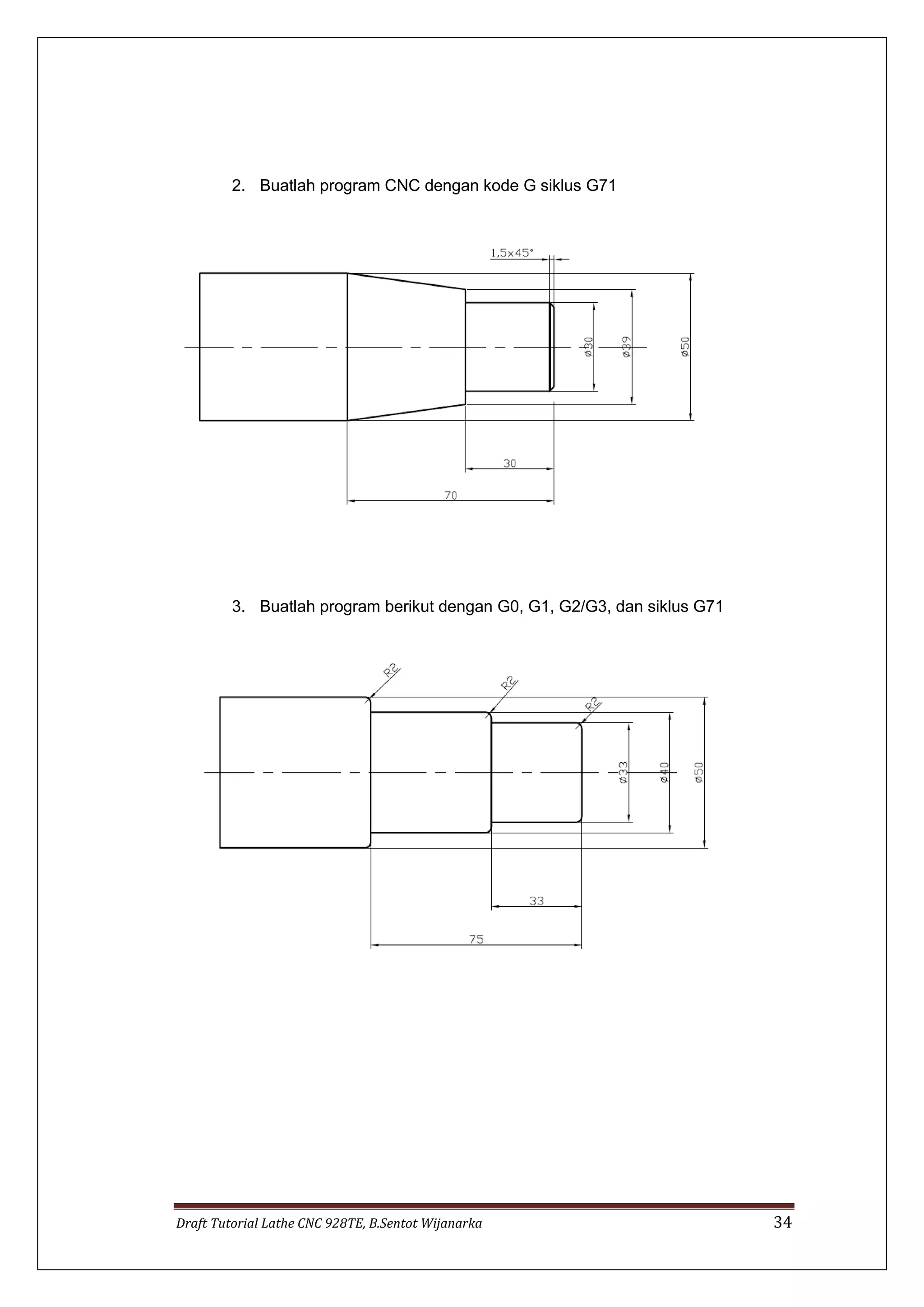 2. Buatlah program CNC dengan kode G siklus G71

1,5x45°

ø30

ø39

ø50

30

70

3. Buatlah program berikut dengan G0, G1, G2/G3, dan siklus G71

R2

R2

R2

ø33

ø40

ø50

33

75

Draft Tutorial Lathe CNC 928TE, B.Sentot Wijanarka

34